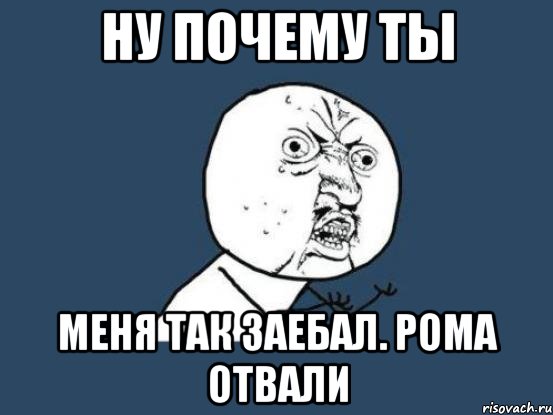 НУ ПОЧЕМУ ТЫ

МЕНЯ ТАК ЗАЕБАЛ. РОМА ОТВАЛИ

risovach.ru